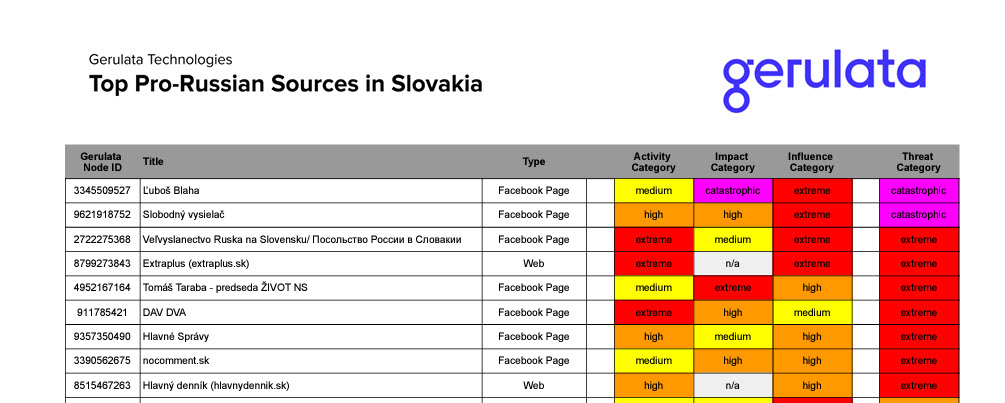 Gerulata Technologies
Top Pro-Russian Sources in Slovakia

gerulata

| Gerulata Node ID | Title | Type | | Activity Category | Impact Category | Influence Category | | Threat Category |
|---|---|---|---|---|---|---|---|---|
| 3345509527 | Ľuboš Blaha | Facebook Page | | medium | catastrophic | extreme | | catastrophic |
| 9621918752 | Slobodný vysielač | Facebook Page | | high | high | extreme | | catastrophic |
| 2722275368 | Veľvyslanectvo Ruska na Slovensku/ Посольство России в Словакии | Facebook Page | | extreme | medium | extreme | | extreme |
| 8799273843 | Extraplus (extraplus.sk) | Web | | extreme | n/a | extreme | | extreme |
| 4952167164 | Tomáš Taraba - predseda ŽIVOT NS | Facebook Page | | medium | extreme | high | | extreme |
| 911785421 | DAV DVA | Facebook Page | | extreme | high | medium | | extreme |
| 9357350490 | Hlavné Správy | Facebook Page | | high | medium | high | | extreme |
| 3390562675 | nocomment.sk | Facebook Page | | medium | high | high | | extreme |
| 8515467263 | Hlavný denník (hlavnydennik.sk) | Web | | high | n/a | high | | extreme |